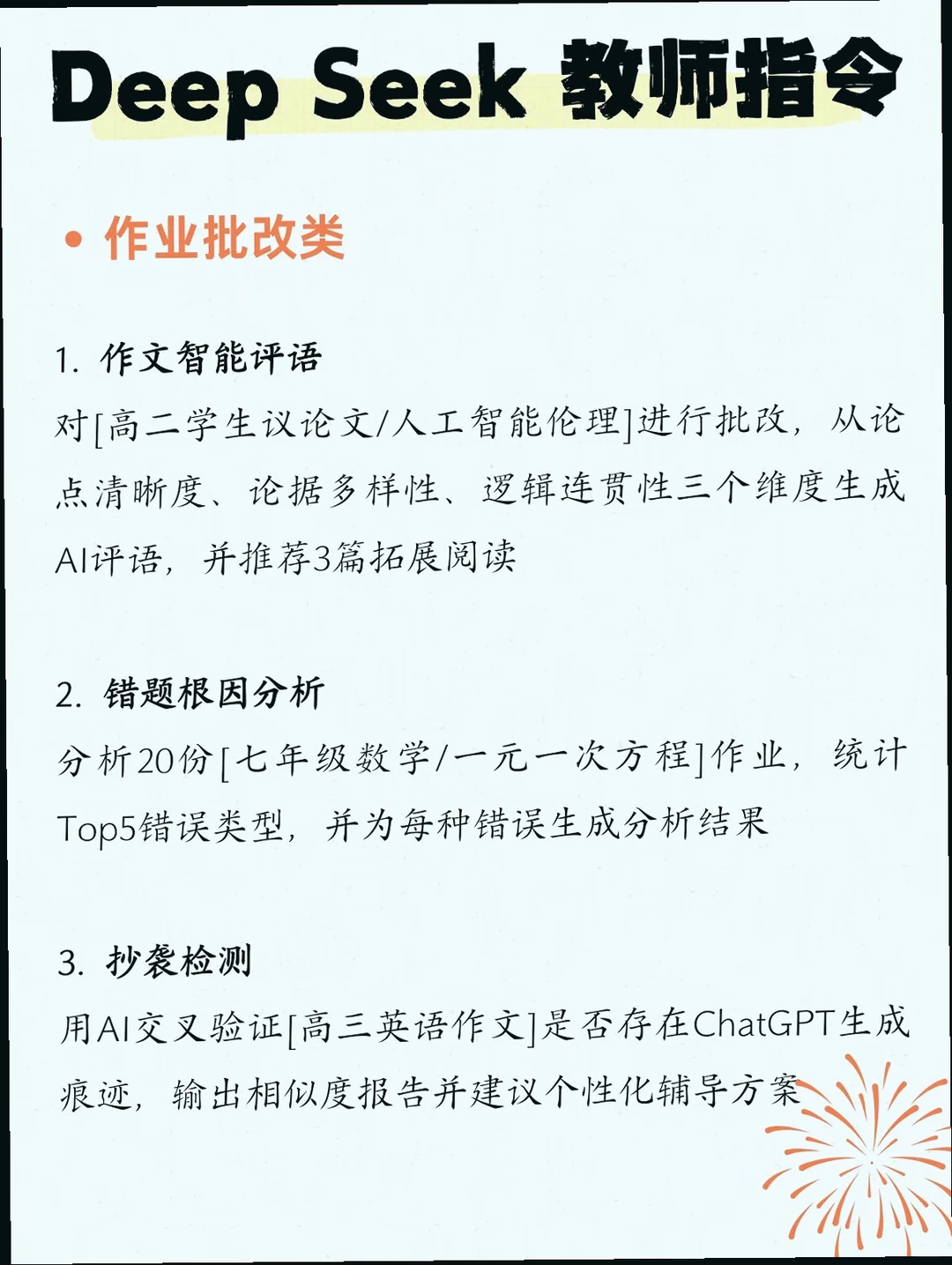 Deep Seek 教师指令

• 作业批改类

1. 作文智能评语

对[高二学生议论文/人工智能伦理]进行批改，从论点清晰度、论据多样性、逻辑连贯性三个维度生成AI评语，并推荐3篇拓展阅读

2. 错题根因分析

分析20份[七年级数学/一元一次方程]作业，统计Top5错误类型，并为每种错误生成分析结果

3. 抄袭检测

用AI交叉验证[高三英语作文]是否存在ChatGPT生成痕迹，输出相似度报告并建议个性化辅导方案